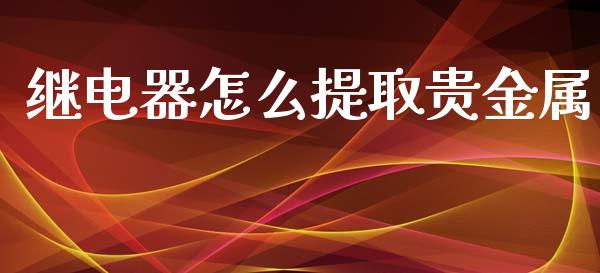 继电器怎么提取贵金属